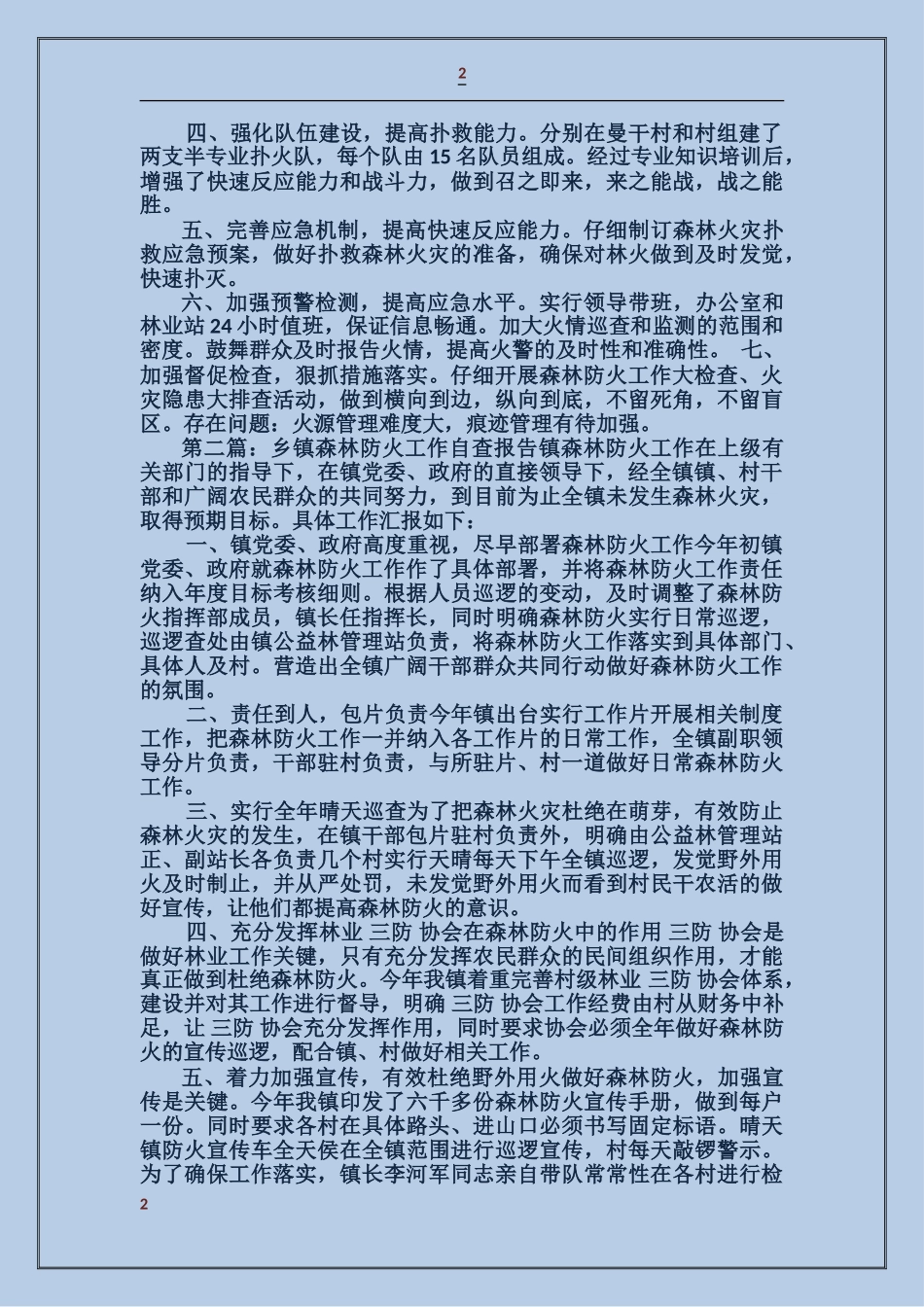 2

四、强化队伍建设，提高扑救能力。分别在曼干村和村组建了两支半专业扑火队，每个队由 15 名队员组成。经过专业知识培训后，增强了快速反应能力和战斗力，做到召之即来，来之能战，战之能胜。

五、完善应急机制，提高快速反应能力。仔细制订森林火灾扑救应急预案，做好扑救森林火灾的准备，确保对林火做到及时发觉，快速扑灭。

六、加强预警检测，提高应急水平。实行领导带班，办公室和林业站 24 小时值班，保证信息畅通。加大火情巡查和监测的范围和密度。鼓舞群众及时报告火情，提高火警的及时性和准确性。 七、加强督促检查，狠抓措施落实。仔细开展森林防火工作大检查、火灾隐患大排查活动，做到横向到边，纵向到底，不留死角，不留盲区。存在问题：火源管理难度大，痕迹管理有待加强。

第二篇：乡镇森林防火工作自查报告镇森林防火工作在上级有关部门的指导下，在镇党委、政府的直接领导下，经全镇镇、村干部和广阔农民群众的共同努力，到目前为止全镇未发生森林火灾，取得预期目标。具体工作汇报如下：

一、镇党委、政府高度重视，尽早部署森林防火工作今年初镇党委、政府就森林防火工作作了具体部署，并将森林防火工作责任纳入年度目标考核细则。根据人员巡逻的变动，及时调整了森林防火指挥部成员，镇长任指挥长，同时明确森林防火实行日常巡逻，巡逻查处由镇公益林管理站负责，将森林防火工作落实到具体部门、具体人及村。营造出全镇广阔干部群众共同行动做好森林防火工作的氛围。

二、责任到人，包片负责今年镇出台实行工作片开展相关制度工作，把森林防火工作一并纳入各工作片的日常工作，全镇副职领导分片负责，干部驻村负责，与所驻片、村一道做好日常森林防火工作。

三、实行全年晴天巡查为了把森林火灾杜绝在萌芽，有效防止森林火灾的发生，在镇干部包片驻村负责外，明确由公益林管理站正、副站长各负责几个村实行天晴每天下午全镇巡逻，发觉野外用火及时制止，并从严处罚，未发觉野外用火而看到村民干农活的做好宣传，让他们都提高森林防火的意识。

四、充分发挥林业 三防 协会在森林防火中的作用 三防 协会是做好林业工作关键，只有充分发挥农民群众的民间组织作用，才能真正做到杜绝森林防火。今年我镇着重完善村级林业 三防 协会体系，建设并对其工作进行督导，明确 三防 协会工作经费由村从财务中补足，让 三防 协会充分发挥作用，同时要求协会必须全年做好森林防火的宣传巡逻，配合镇、村做好相关工作。

五、着力加强宣传，有效杜绝野外用火做好森林防火，加强宣传是关键。今年我镇印发了六千多份森林防火宣传手册，做到每户一份。同时要求各村在具体路头、进山口必须书写固定标语。晴天镇防火宣传车全天侯在全镇范围进行巡逻宣传，村每天敲锣警示。为了确保工作落实，镇长李河军同志亲自带队常常性在各村进行检

2